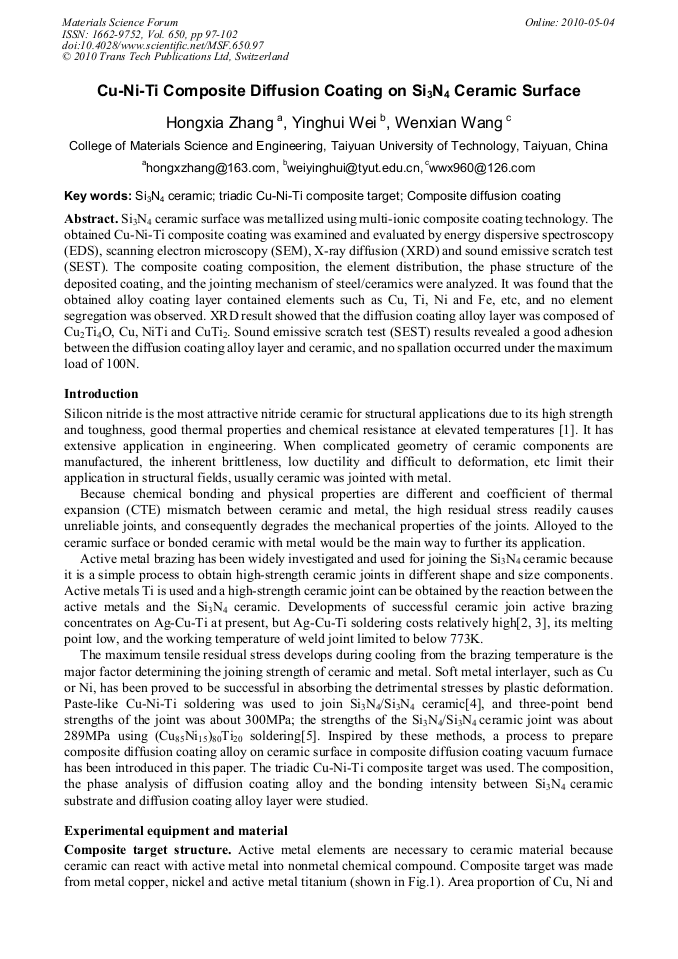 Materials Science Forum
ISSN: 1662-9752, Vol. 650, pp 97-102
doi:10.4028/www.scientific.net/MSF.650.97
© 2010 Trans Tech Publications Ltd, Switzerland

Online: 2010-05-04

Cu-Ni-Ti Composite Diffusion Coating on $Si_3N_4$ Ceramic Surface

Hongxia Zhang $^{a}$, Yinghui Wei $^{b}$, Wenxian Wang $^{c}$

College of Materials Science and Engineering, Taiyuan University of Technology, Taiyuan, China

$^{a}$hongxzhang@163.com, $^{b}$weiyinghui@tyut.edu.cn, $^{c}$wwx960@126.com

Key words: $Si_3N_4$ ceramic; triadic Cu-Ni-Ti composite target; Composite diffusion coating

Abstract. $Si_3N_4$ ceramic surface was metallized using multi-ionic composite coating technology. The obtained Cu-Ni-Ti composite coating was examined and evaluated by energy dispersive spectroscopy (EDS), scanning electron microscopy (SEM), X-ray diffusion (XRD) and sound emissive scratch test (SEST). The composite coating composition, the element distribution, the phase structure of the deposited coating, and the jointing mechanism of steel/ceramics were analyzed. It was found that the obtained alloy coating layer contained elements such as Cu, Ti, Ni and Fe, etc, and no element segregation was observed. XRD result showed that the diffusion coating alloy layer was composed of $Cu_2Ti_4O$, Cu, NiTi and $CuTi_2$. Sound emissive scratch test (SEST) results revealed a good adhesion between the diffusion coating alloy layer and ceramic, and no spallation occurred under the maximum load of 100N.

Introduction

Silicon nitride is the most attractive nitride ceramic for structural applications due to its high strength and toughness, good thermal properties and chemical resistance at elevated temperatures [1]. It has extensive application in engineering. When complicated geometry of ceramic components are manufactured, the inherent brittleness, low ductility and difficult to deformation, etc limit their application in structural fields, usually ceramic was jointed with metal.

Because chemical bonding and physical properties are different and coefficient of thermal expansion (CTE) mismatch between ceramic and metal, the high residual stress readily causes unreliable joints, and consequently degrades the mechanical properties of the joints. Alloyed to the ceramic surface or bonded ceramic with metal would be the main way to further its application.

Active metal brazing has been widely investigated and used for joining the $Si_3N_4$ ceramic because it is a simple process to obtain high-strength ceramic joints in different shape and size components. Active metals Ti is used and a high-strength ceramic joint can be obtained by the reaction between the active metals and the $Si_3N_4$ ceramic. Developments of successful ceramic join active brazing concentrates on Ag-Cu-Ti at present, but Ag-Cu-Ti soldering costs relatively high[2, 3], its melting point low, and the working temperature of weld joint limited to below 773K.

The maximum tensile residual stress develops during cooling from the brazing temperature is the major factor determining the joining strength of ceramic and metal. Soft metal interlayer, such as Cu or Ni, has been proved to be successful in absorbing the detrimental stresses by plastic deformation. Paste-like Cu-Ni-Ti soldering was used to join $Si_3N_4/Si_3N_4$ ceramic[4], and three-point bend strengths of the joint was about 300MPa; the strengths of the $Si_3N_4/Si_3N_4$ ceramic joint was about 289MPa using $(Cu_{85}Ni_{15})_{80}Ti_{20}$ soldering[5]. Inspired by these methods, a process to prepare composite diffusion coating alloy on ceramic surface in composite diffusion coating vacuum furnace has been introduced in this paper. The triadic Cu-Ni-Ti composite target was used. The composition, the phase analysis of diffusion coating alloy and the bonding intensity between $Si_3N_4$ ceramic substrate and diffusion coating alloy layer were studied.

Experimental equipment and material

Composite target structure. Active metal elements are necessary to ceramic material because ceramic can react with active metal into nonmetal chemical compound. Composite target was made from metal copper, nickel and active metal titanium (shown in Fig.1). Area proportion of Cu, Ni and